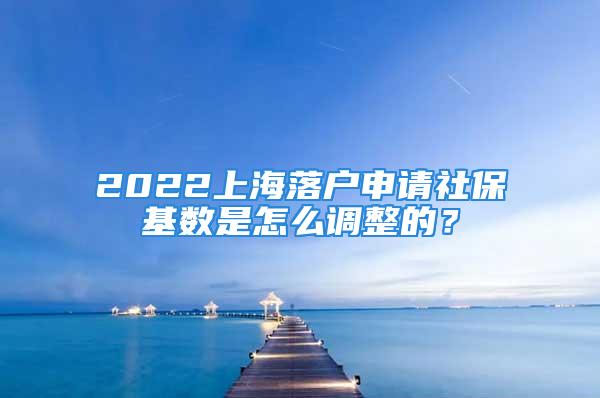 2022上海落户申请社保基数是怎么调整的？